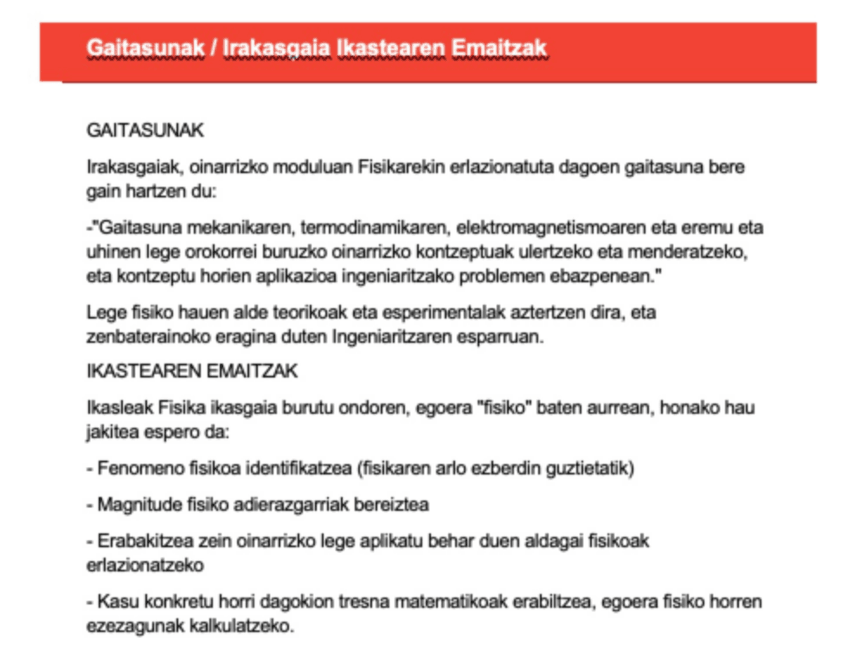 Gaitasunak / Irakasgaia Ikastearen Emaitzak

GAITASUNAK

Irakasgaiak, oinarrizko moduluan Fisikarekin erlazionatuta dagoen gaitasuna bere gain hartzen du:

-"Gaitasuna mekanikaren, termodinamikaren, elektromagnetismoaren eta eremu eta uhinen lege orokorrei buruzko oinarrizko kontzeptuak ulertzeko eta menderatzeko, eta kontzeptu horien aplikazioa ingeniaritzako problemen ebazpenean."

Lege fisiko hauen alde teorikoak eta esperimentalak aztertzen dira, eta zenbaterainoko eragina duten Ingeniaritzaren esparruan.

IKASTEAREN EMAITZAK

Ikasleak Fisika ikasgaia burutu ondoren, egoera "fisiko" baten aurrean, honako hau jakitea espero da:

- Fenomeno fisikoa identifikatzea (fisikaren arlo ezberdin guztietatik)

- Magnitude fisiko adierazgarriak bereiztea

- Erabakitzea zein oinarrizko lege aplikatu behar duen aldagai fisikoak erlazionatzeko

- Kasu konkretu horri dagokion tresna matematikoak erabiltzea, egoera fisiko horren ezezagunak kalkulatzeko.